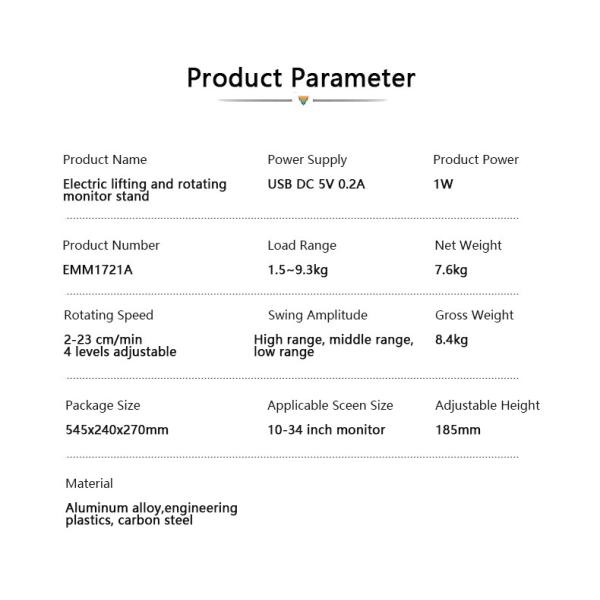 Product Parameter

Product Name
Electric lifting and rotating monitor stand

Power Supply
USB DC 5V 0.2A

Product Power
1W

Product Number
EMM1721A

Load Range
1.5~9.3kg

Net Weight
7.6kg

Rotating Speed
2-23 cm/min
4 levels adjustable

Swing Amplitude
High range, middle range, low range

Gross Weight
8.4kg

Package Size
545x240x270mm

Applicable Sceen Size
10-34 inch monitor

Adjustable Height
185mm

Material
Aluminum alloy,engineering plastics, carbon steel